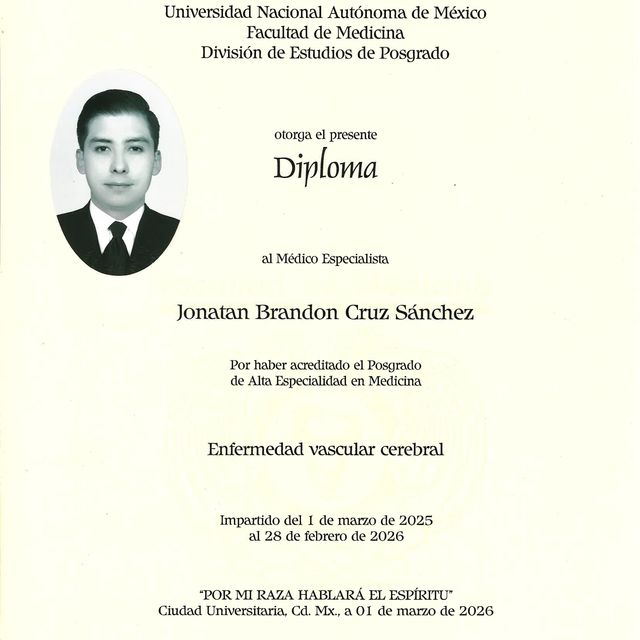 Universidad Nacional Autónoma de México
Facultad de Medicina
División de Estudios de Posgrado

otorga el presente

Diploma

al Médico Especialista

Jonatan Brandon Cruz Sánchez

Por haber acreditado el Posgrado de Alta Especialidad en Medicina

Enfermedad vascular cerebral

Impartido del 1 de marzo de 2025 al 28 de febrero de 2026

"POR MI RAZA HABLARÁ EL ESPÍRITU"
Ciudad Universitaria, Cd. Mx., a 01 de marzo de 2026